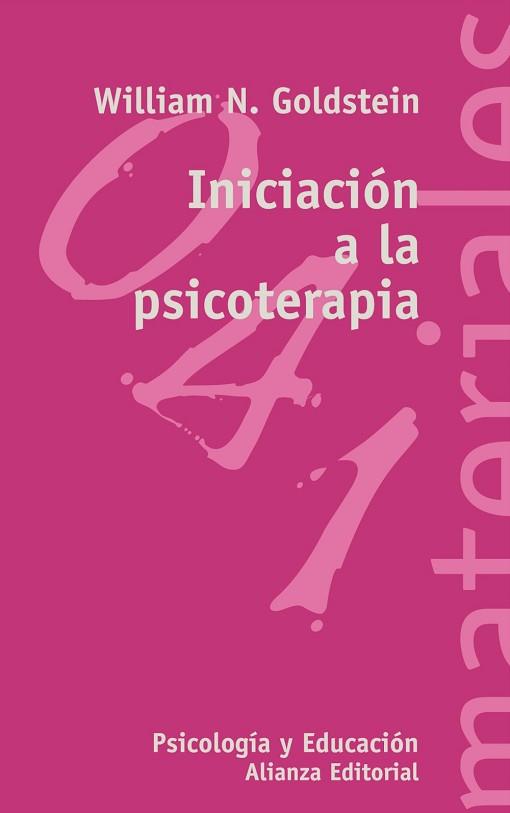 William N. Goldstein

Iniciación a la psicoterapia

041

materiales

Psicología y Educación
Alianza Editorial